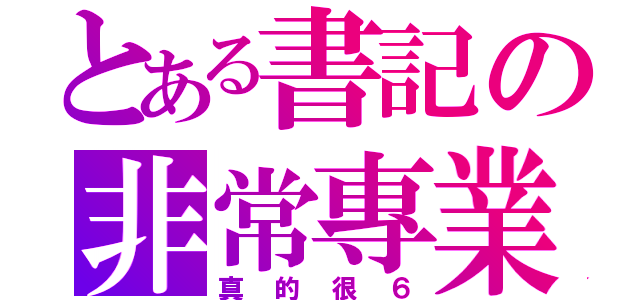 とある書記の
非常専業
真的很6